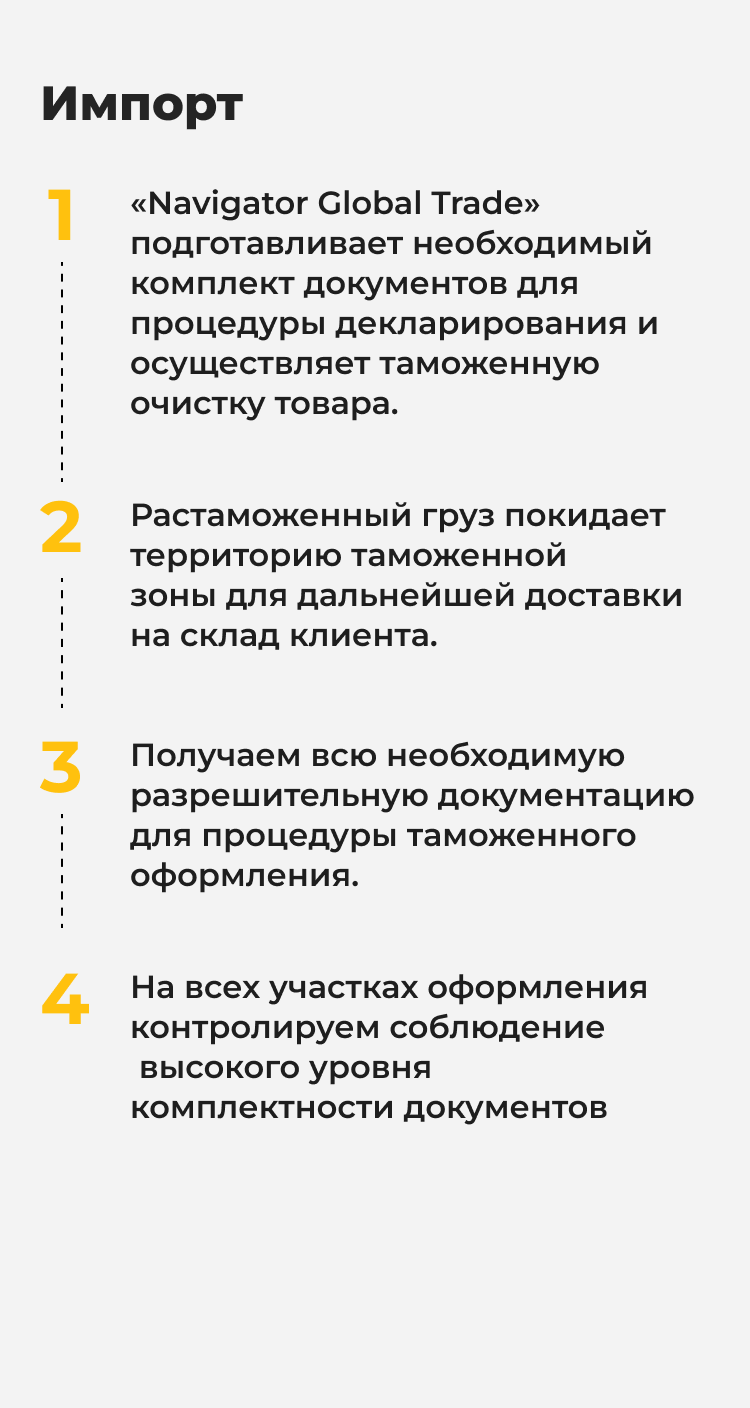 Импорт

1

«Navigator Global Trade» подготавливает необходимый комплект документов для процедуры декларирования и осуществляет таможенную очистку товара.

2

Растаможенный груз покидает территорию таможенной зоны для дальнейшей доставки на склад клиента.

3

Получаем всю необходимую разрешительную документацию для процедуры таможенного оформления.

4

На всех участках оформления контролируем соблюдение высокого уровня комплектности документов